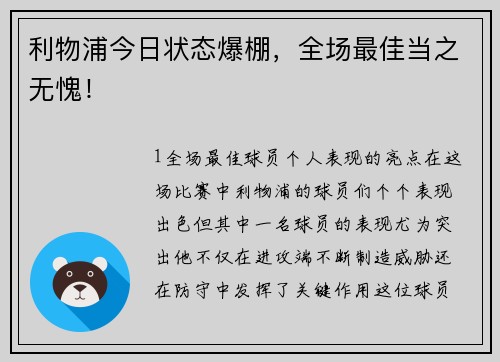 利物浦今日状态爆棚，全场最佳当之无愧！

1全场最佳球员个人表现的亮点在这场比赛中利物浦的球员们个个表现出色但其中一名球员的表现尤为突出他不仅在进攻端不断制造威胁还在防守中发挥了关键作用这位球员